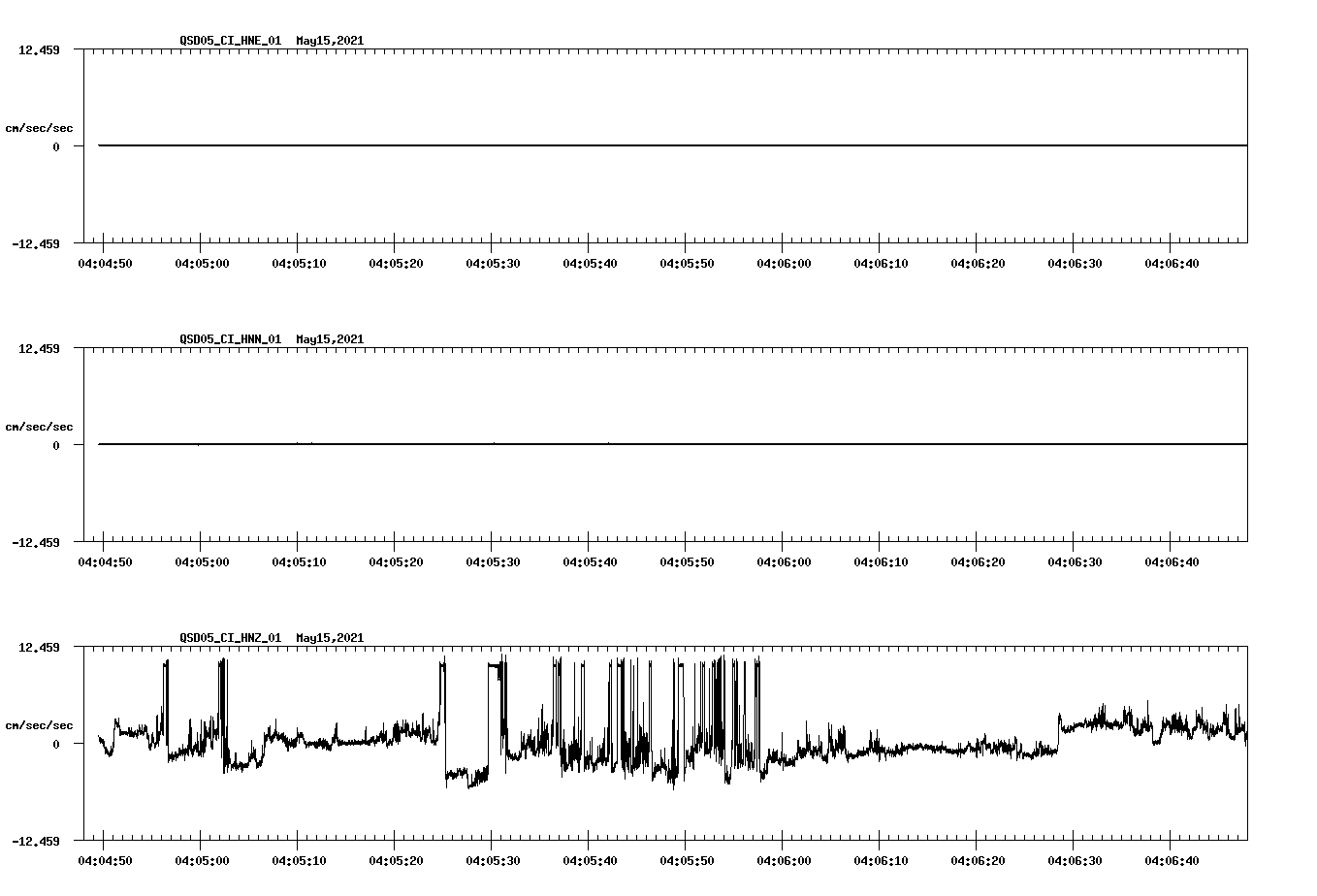 QSD05_CI_HNE_01 May15,2021

12.459

cm/sec/sec

0

-12.459

04:04:50 04:05:00 04:05:10 04:05:20 04:05:30 04:05:40 04:05:50 04:06:00 04:06:10 04:06:20 04:06:30 04:06:40

QSD05_CI_HNN_01 May15,2021

12.459

cm/sec/sec

0

-12.459

04:04:50 04:05:00 04:05:10 04:05:20 04:05:30 04:05:40 04:05:50 04:06:00 04:06:10 04:06:20 04:06:30 04:06:40

QSD05_CI_HNZ_01 May15,2021

12.459

cm/sec/sec

0

-12.459

04:04:50 04:05:00 04:05:10 04:05:20 04:05:30 04:05:40 04:05:50 04:06:00 04:06:10 04:06:20 04:06:30 04:06:40